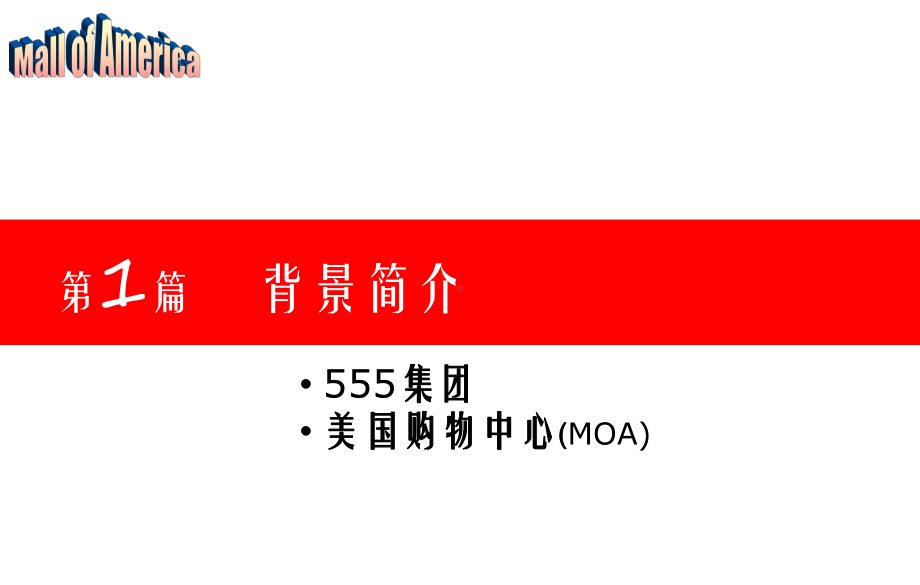 Mall of America

第1篇 背景简介

• 555集团
• 美国购物中心(MOA)